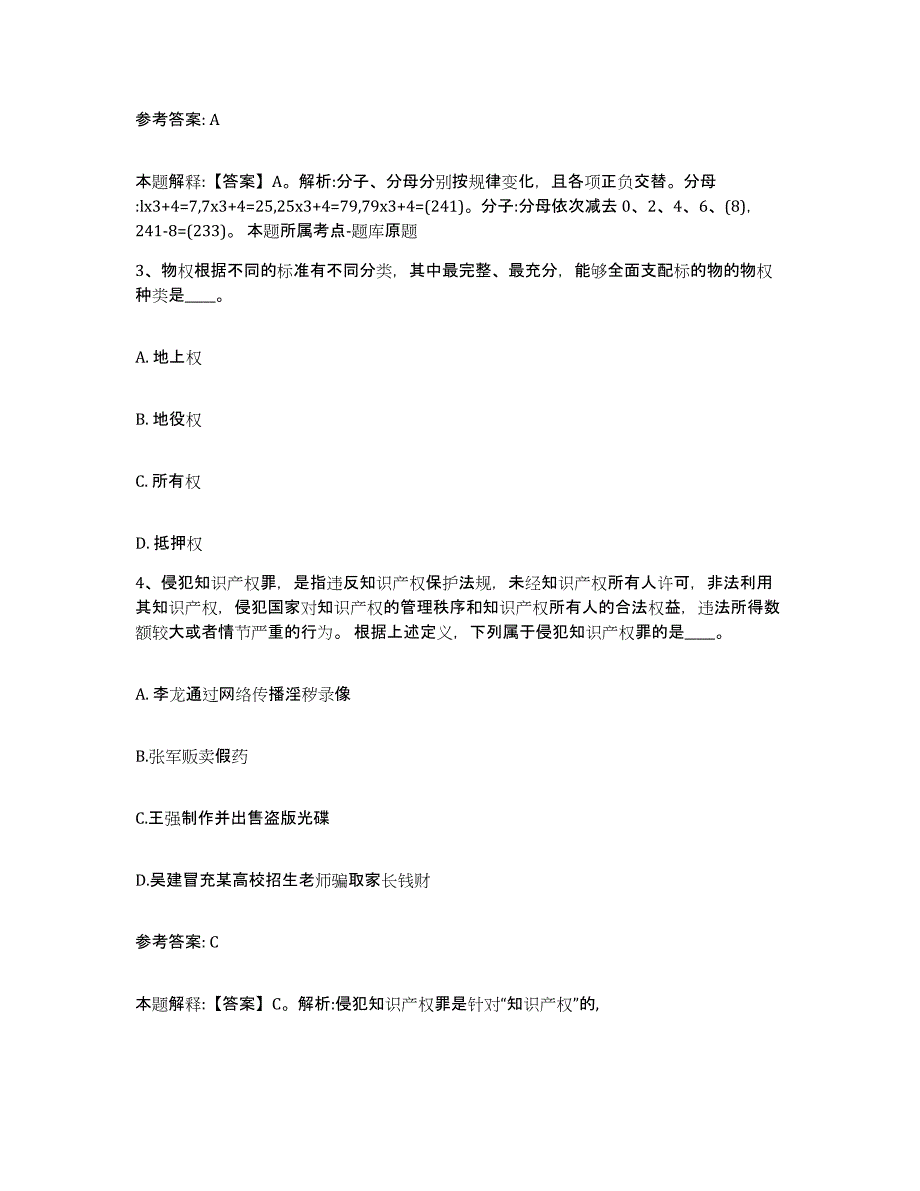 参考答案: A

本题解释:【答案】A。解析:分子、分母分别按规律变化，且各项正负交替。分母:lx3+4=7,7x3+4=25,25x3+4=79,79x3+4=(241)。分子:分母依次减去 0、2、4、6、(8), 241-8=(233)。 本题所属考点-题库原题

3、物权根据不同的标准有不同分类，其中最完整、最充分，能够全面支配标的物的物权种类是____。

A. 地上权

B. 地役权

C. 所有权

D. 抵押权

4、侵犯知识产权罪，是指违反知识产权保护法规，未经知识产权所有人许可，非法利用其知识产权，侵犯国家对知识产权的管理秩序和知识产权所有人的合法权益，违法所得数额较大或者情节严重的行为。 根据上述定义，下列属于侵犯知识产权罪的是____。

A. 李龙通过网络传播淫秽录像

B.张军贩卖假药

C.王强制作并出售盗版光碟

D.吴建冒充某高校招生老师骗取家长钱财

参考答案: C

本题解释:【答案】C。解析:侵犯知识产权罪是针对“知识产权”的,